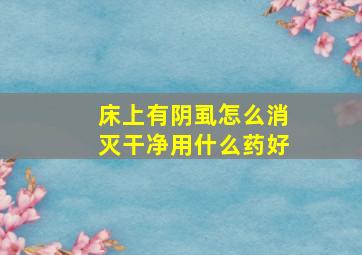 床上有阴虱怎么消灭干净用什么药好